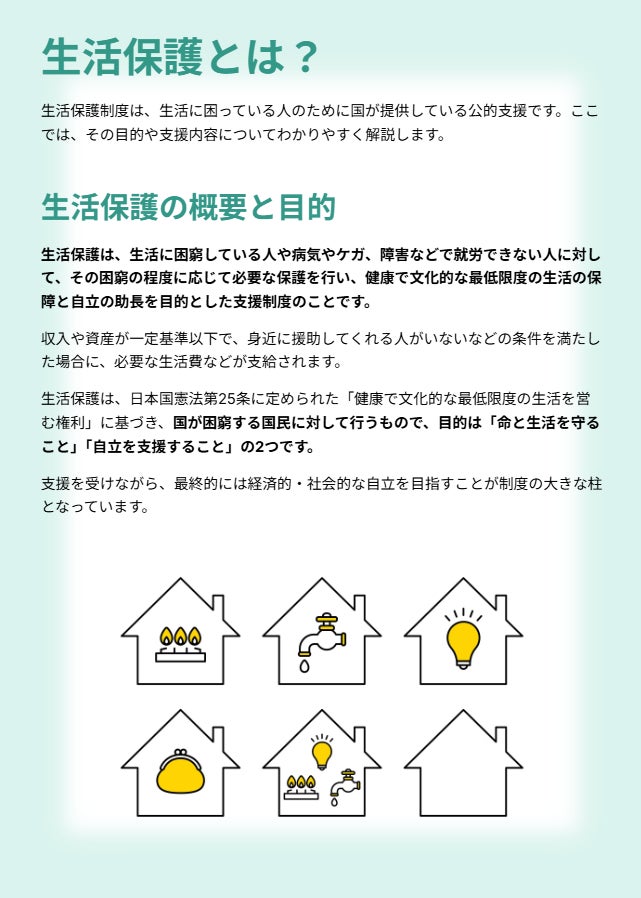 生活保護とは？

生活保護制度は、生活に困っている人のために国が提供している公的支援です。ここでは、その目的や支援内容についてわかりやすく解説します。

生活保護の概要と目的

生活保護は、生活に困窮している人や病気やケガ、障害などで就労できない人に対して、その困窮の程度に応じて必要な保護を行い、健康で文化的な最低限度の生活の保障と自立の助長を目的とした支援制度のことです。

収入や資産が一定基準以下で、身近に援助してくれる人がいないなどの条件を満たした場合に、必要な生活費などが支給されます。

生活保護は、日本国憲法第25条に定められた「健康で文化的な最低限度の生活を営む権利」に基づき、国が困窮する国民に対して行うもので、目的は「命と生活を守ること」「自立を支援すること」の2つです。

支援を受けながら、最終的には経済的・社会的な自立を目指すことが制度の大きな柱となっています。